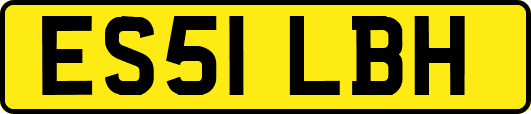 ES51 LBH